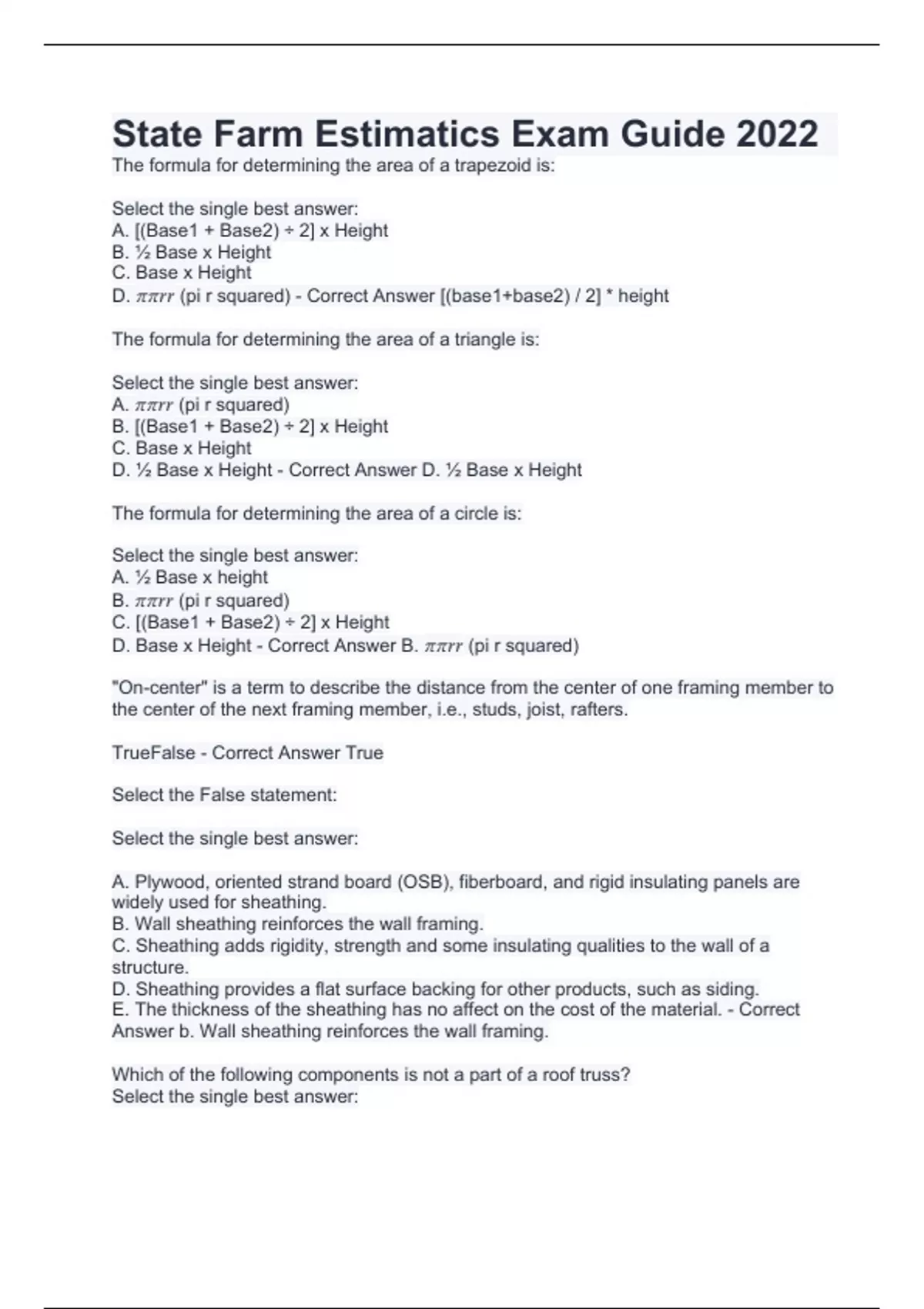 State Farm Estimatics Exam Guide 2022

The formula for determining the area of a trapezoid is:

Select the single best answer:
A. [(Base1 + Base2) ÷ 2] x Height
B. ½ Base x Height
C. Base x Height
D. $\pi\pi rr$ (pi r squared) - Correct Answer [(base1+base2) / 2] * height

The formula for determining the area of a triangle is:

Select the single best answer:
A. $\pi\pi rr$ (pi r squared)
B. [(Base1 + Base2) ÷ 2] x Height
C. Base x Height
D. ½ Base x Height - Correct Answer D. ½ Base x Height

The formula for determining the area of a circle is:

Select the single best answer:
A. ½ Base x height
B. $\pi\pi rr$ (pi r squared)
C. [(Base1 + Base2) ÷ 2] x Height
D. Base x Height - Correct Answer B. $\pi\pi rr$ (pi r squared)

"On-center" is a term to describe the distance from the center of one framing member to the center of the next framing member, i.e., studs, joist, rafters.

TrueFalse - Correct Answer True

Select the False statement:

Select the single best answer:

A. Plywood, oriented strand board (OSB), fiberboard, and rigid insulating panels are widely used for sheathing.
B. Wall sheathing reinforces the wall framing.
C. Sheathing adds rigidity, strength and some insulating qualities to the wall of a structure.
D. Sheathing provides a flat surface backing for other products, such as siding.
E. The thickness of the sheathing has no affect on the cost of the material. - Correct Answer b. Wall sheathing reinforces the wall framing.

Which of the following components is not a part of a roof truss?
Select the single best answer: